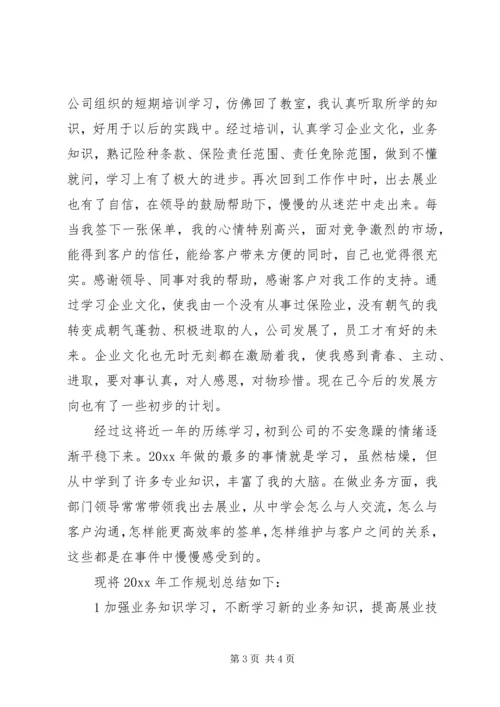 公司组织的短期培训学习，仿佛回了教室，我认真听取所学的知识，好用于以后的实践中。经过培训，认真学习企业文化，业务知识，熟记险种条款、保险责任范围、责任免除范围，做到不懂就问，学习上有了极大的进步。再次回到工作作中时，出去展业也有了自信，在领导的鼓励帮助下，慢慢的从迷茫中走出来。每当我签下一张保单，我的心情特别高兴，面对竞争激烈的市场，能得到客户的信任，能给客户带来方便的同时，自己也觉得很充实。感谢领导、同事对我的帮助，感谢客户对我工作的支持。通过学习企业文化，使我由一个没有从事过保险业，没有朝气的我转变成朝气蓬勃、积极进取的人，公司发展了，员工才有好的未来。企业文化也无时无刻都在激励着我，使我感到青春、主动、进取，要对事认真，对人感恩，对物珍惜。现在己今后的发展方向也有了一些初步的计划。

经过这将近一年的历练学习，初到公司的不安急躁的情绪逐渐平稳下来。20xx 年做的最多的事情就是学习，虽然枯燥，但从中学到了许多专业知识，丰富了我的大脑。在做业务方面，我部门领导常常带领我出去展业，从中学会怎么与人交流，怎么与客户沟通，怎样能更高效率的签单，怎样维护与客户之间的关系，这些都是在事件中慢慢感受到的。

现将 20xx 年工作规划总结如下：

1 加强业务知识学习，不断学习新的业务知识，提高展业技

第 3 页 共 4 页